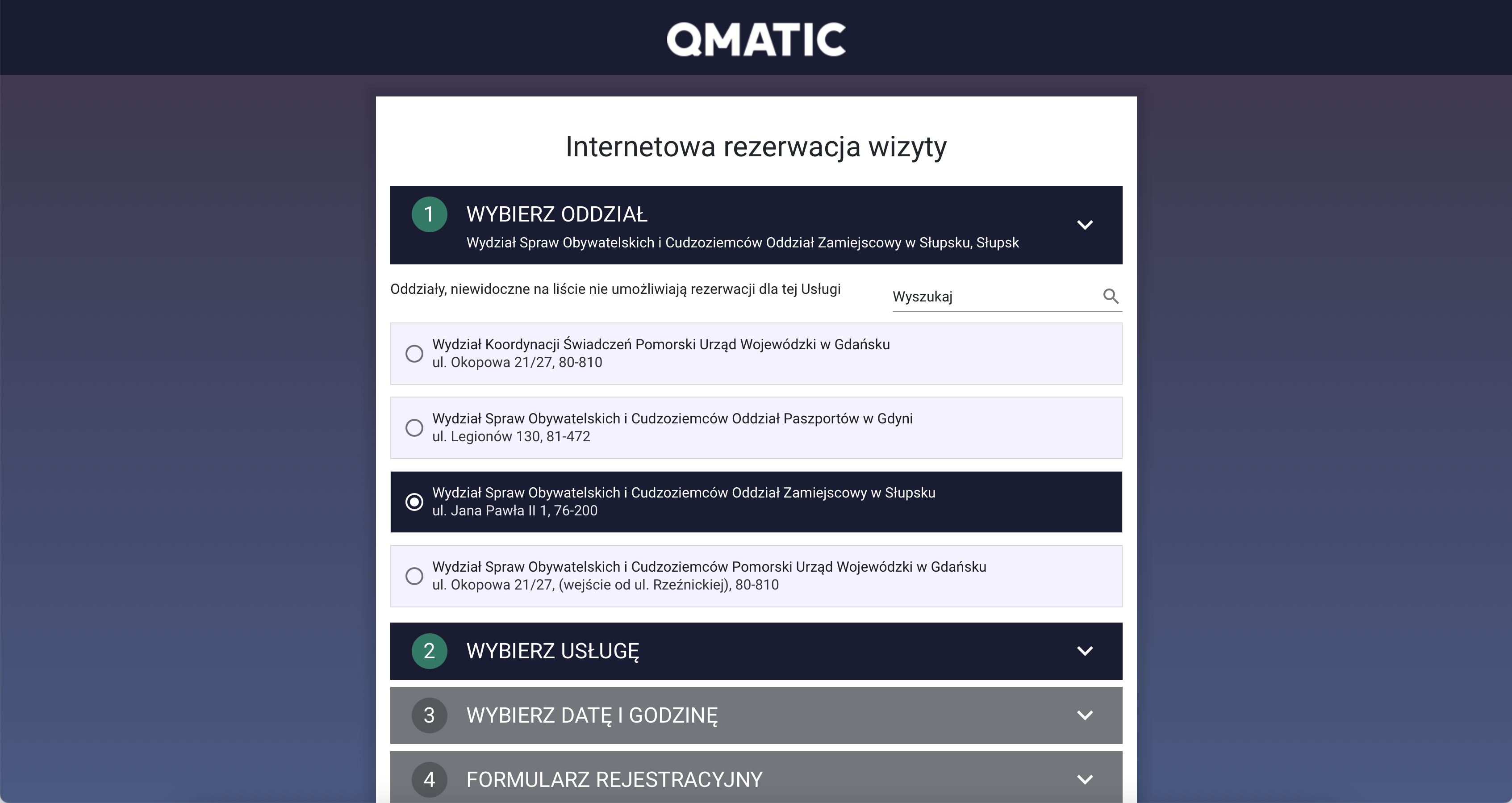 QMATIC

Internetowa rezerwacja wizyty

1 WYBIERZ ODDZIAŁ
Wydział Spraw Obywatelskich i Cudzoziemców Oddział Zamiejscowy w Słupsku, Słupsk

Oddziały, niewidoczne na liście nie umożliwiają rezerwacji dla tej Usługi

Wyszukaj

Wydział Koordynacji Świadczeń Pomorski Urząd Wojewódzki w Gdańsku
ul. Okopowa 21/27, 80-810

Wydział Spraw Obywatelskich i Cudzoziemców Oddział Paszportów w Gdyni
ul. Legionów 130, 81-472

Wydział Spraw Obywatelskich i Cudzoziemców Oddział Zamiejscowy w Słupsku
ul. Jana Pawła II 1, 76-200

Wydział Spraw Obywatelskich i Cudzoziemców Pomorski Urząd Wojewódzki w Gdańsku
ul. Okopowa 21/27, (wejście od ul. Rzeźnickiej), 80-810

2 WYBIERZ USŁUGĘ

3 WYBIERZ DATĘ I GODZINĘ

4 FORMULARZ REJESTRACYJNY